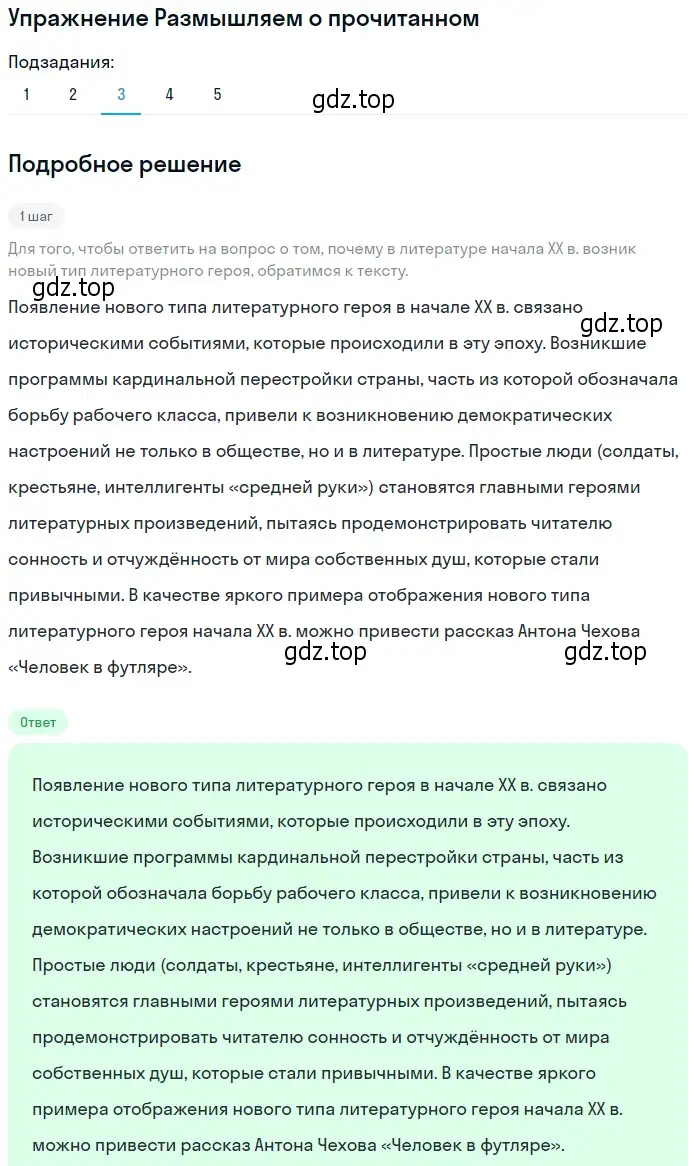 Упражнение Размышляем о прочитанном

Подзадания:
1 2 3 4 5

gdz.top

Подробное решение

1 шаг

Для того, чтобы ответить на вопрос о том, почему в литературе начала XX в. возник новый тип литературного героя, обратимся к тексту.

gdz.top

Появление нового типа литературного героя в начале XX в. связано историческими событиями, которые происходили в эту эпоху. Возникшие программы кардинальной перестройки страны, часть из которой обозначала борьбу рабочего класса, привели к возникновению демократических настроений не только в обществе, но и в литературе. Простые люди (солдаты, крестьяне, интеллигенты «средней руки») становятся главными героями литературных произведений, пытаясь продемонстрировать читателю сонность и отчуждённость от мира собственных душ, которые стали привычными. В качестве яркого примера отображения нового типа литературного героя начала XX в. можно привести рассказ Антона Чехова «Человек в футляре».

gdz.top

gdz.top gdz.top

Ответ

Появление нового типа литературного героя в начале XX в. связано историческими событиями, которые происходили в эту эпоху. Возникшие программы кардинальной перестройки страны, часть из которой обозначала борьбу рабочего класса, привели к возникновению демократических настроений не только в обществе, но и в литературе. Простые люди (солдаты, крестьяне, интеллигенты «средней руки») становятся главными героями литературных произведений, пытаясь продемонстрировать читателю сонность и отчуждённость от мира собственных душ, которые стали привычными. В качестве яркого примера отображения нового типа литературного героя начала XX в. можно привести рассказ Антона Чехова «Человек в футляре».